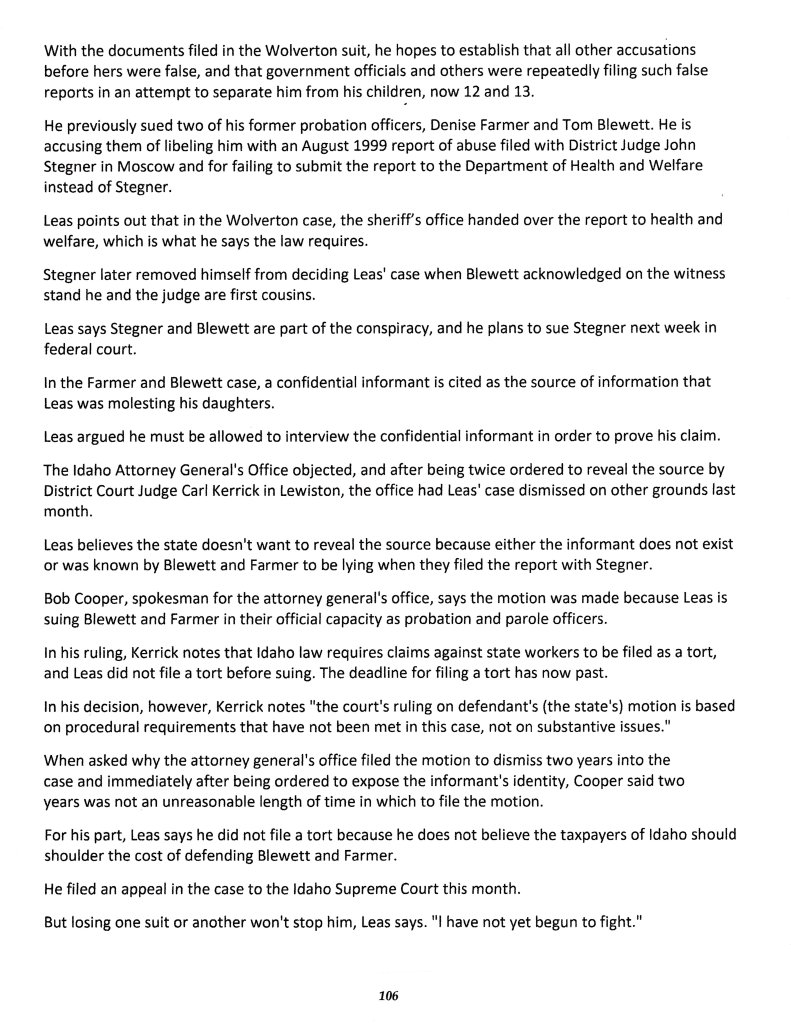 With the documents filed in the Wolverton suit, he hopes to establish that all other accusations before hers were false, and that government officials and others were repeatedly filing such false reports in an attempt to separate him from his children, now 12 and 13.

He previously sued two of his former probation officers, Denise Farmer and Tom Blewett. He is accusing them of libeling him with an August 1999 report of abuse filed with District Judge John Stegner in Moscow and for failing to submit the report to the Department of Health and Welfare instead of Stegner.

Leas points out that in the Wolverton case, the sheriff's office handed over the report to health and welfare, which is what he says the law requires.

Stegner later removed himself from deciding Leas' case when Blewett acknowledged on the witness stand he and the judge are first cousins.

Leas says Stegner and Blewett are part of the conspiracy, and he plans to sue Stegner next week in federal court.

In the Farmer and Blewett case, a confidential informant is cited as the source of information that Leas was molesting his daughters.

Leas argued he must be allowed to interview the confidential informant in order to prove his claim.

The Idaho Attorney General's Office objected, and after being twice ordered to reveal the source by District Court Judge Carl Kerrick in Lewiston, the office had Leas' case dismissed on other grounds last month.

Leas believes the state doesn't want to reveal the source because either the informant does not exist or was known by Blewett and Farmer to be lying when they filed the report with Stegner.

Bob Cooper, spokesman for the attorney general's office, says the motion was made because Leas is suing Blewett and Farmer in their official capacity as probation and parole officers.

In his ruling, Kerrick notes that Idaho law requires claims against state workers to be filed as a tort, and Leas did not file a tort before suing. The deadline for filing a tort has now past.

In his decision, however, Kerrick notes "the court's ruling on defendant's (the state's) motion is based on procedural requirements that have not been met in this case, not on substantive issues."

When asked why the attorney general's office filed the motion to dismiss two years into the case and immediately after being ordered to expose the informant's identity, Cooper said two years was not an unreasonable length of time in which to file the motion.

For his part, Leas says he did not file a tort because he does not believe the taxpayers of Idaho should shoulder the cost of defending Blewett and Farmer.

He filed an appeal in the case to the Idaho Supreme Court this month.

But losing one suit or another won't stop him, Leas says. "I have not yet begun to fight."

106